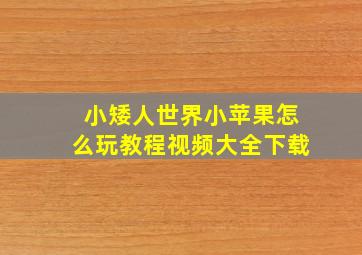 小矮人世界小苹果怎么玩教程视频大全下载